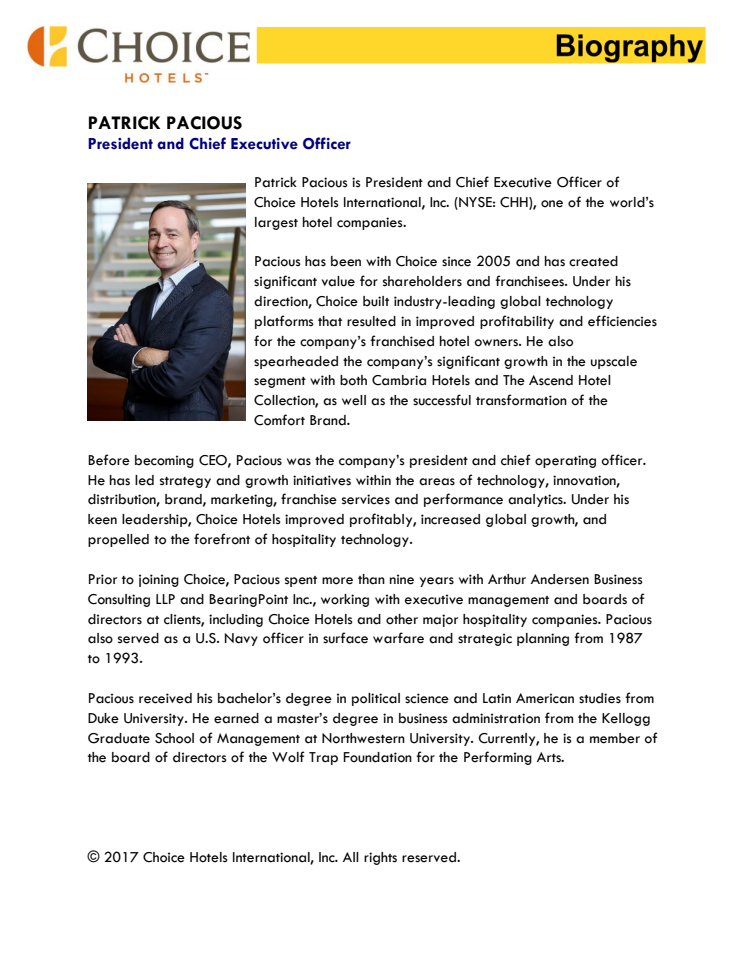 CHOICE HOTELS™

Biography

PATRICK PACIOUS
President and Chief Executive Officer

Patrick Pacious is President and Chief Executive Officer of Choice Hotels International, Inc. (NYSE: CHH), one of the world's largest hotel companies.

Pacious has been with Choice since 2005 and has created significant value for shareholders and franchisees. Under his direction, Choice built industry-leading global technology platforms that resulted in improved profitability and efficiencies for the company's franchised hotel owners. He also spearheaded the company's significant growth in the upscale segment with both Cambria Hotels and The Ascend Hotel Collection, as well as the successful transformation of the Comfort Brand.

Before becoming CEO, Pacious was the company's president and chief operating officer. He has led strategy and growth initiatives within the areas of technology, innovation, distribution, brand, marketing, franchise services and performance analytics. Under his keen leadership, Choice Hotels improved profitably, increased global growth, and propelled to the forefront of hospitality technology.

Prior to joining Choice, Pacious spent more than nine years with Arthur Andersen Business Consulting LLP and BearingPoint Inc., working with executive management and boards of directors at clients, including Choice Hotels and other major hospitality companies. Pacious also served as a U.S. Navy officer in surface warfare and strategic planning from 1987 to 1993.

Pacious received his bachelor's degree in political science and Latin American studies from Duke University. He earned a master's degree in business administration from the Kellogg Graduate School of Management at Northwestern University. Currently, he is a member of the board of directors of the Wolf Trap Foundation for the Performing Arts.

© 2017 Choice Hotels International, Inc. All rights reserved.